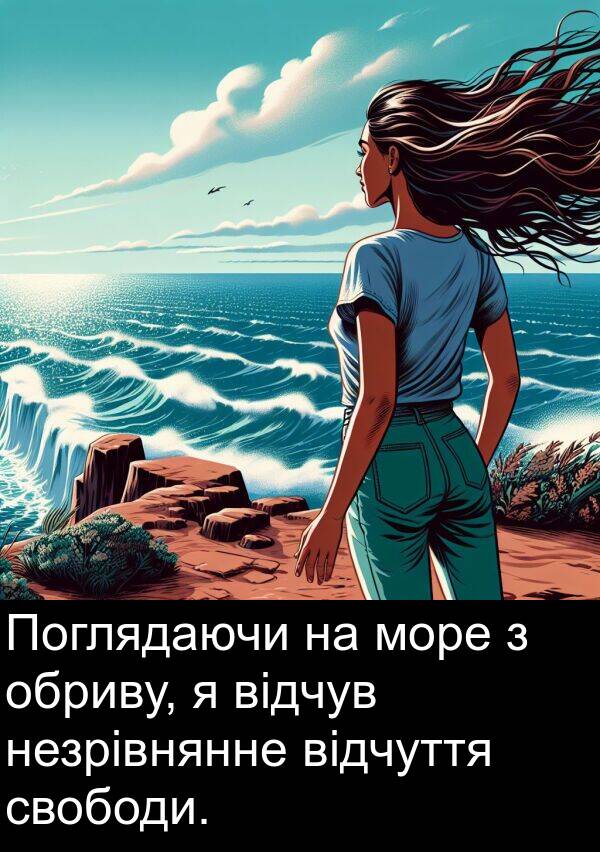 Поглядаючи на море з обриву, я відчув незрівнянне відчуття свободи.